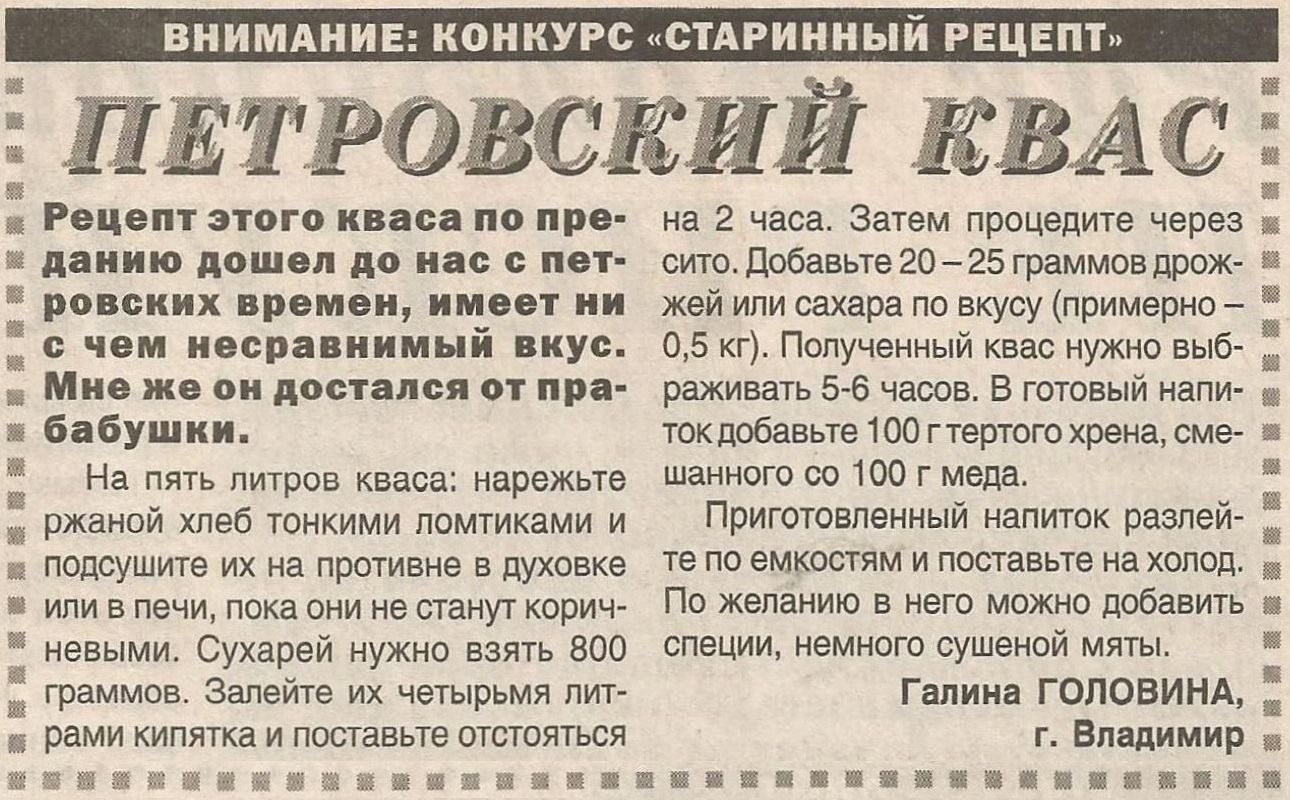 ВНИМАНИЕ: КОНКУРС «СТАРИННЫЙ РЕЦЕПТ»

ПЕТРОВСКИЙ КВАС

Рецепт этого кваса по преданию дошел до нас с петровских времен, имеет ни с чем несравнимый вкус. Мне же он достался от прабабушки.

На пять литров кваса: нарежьте ржаной хлеб тонкими ломтиками и подсушите их на противне в духовке или в печи, пока они не станут коричневыми. Сухарей нужно взять 800 граммов. Залейте их четырьмя литрами кипятка и поставьте отстояться на 2 часа. Затем процедите через сито. Добавьте 20 – 25 граммов дрожжей или сахара по вкусу (примерно – 0,5 кг). Полученный квас нужно выбраживать 5-6 часов. В готовый напиток добавьте 100 г тертого хрена, смешанного со 100 г меда.

Приготовленный напиток разлейте по емкостям и поставьте на холод. По желанию в него можно добавить специи, немного сушеной мяты.

Галина ГОЛОВИНА,
г. Владимир